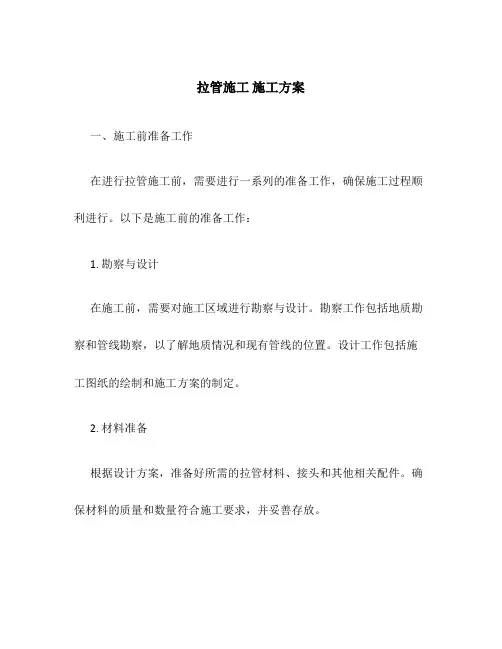 拉管施工 施工方案

一、施工前准备工作

在进行拉管施工前，需要进行一系列的准备工作，确保施工过程顺利进行。以下是施工前的准备工作：

1. 勘察与设计

在施工前，需要对施工区域进行勘察与设计。勘察工作包括地质勘察和管线勘察，以了解地质情况和现有管线的位置。设计工作包括施工图纸的绘制和施工方案的制定。

2. 材料准备

根据设计方案，准备好所需的拉管材料、接头和其他相关配件。确保材料的质量和数量符合施工要求，并妥善存放。